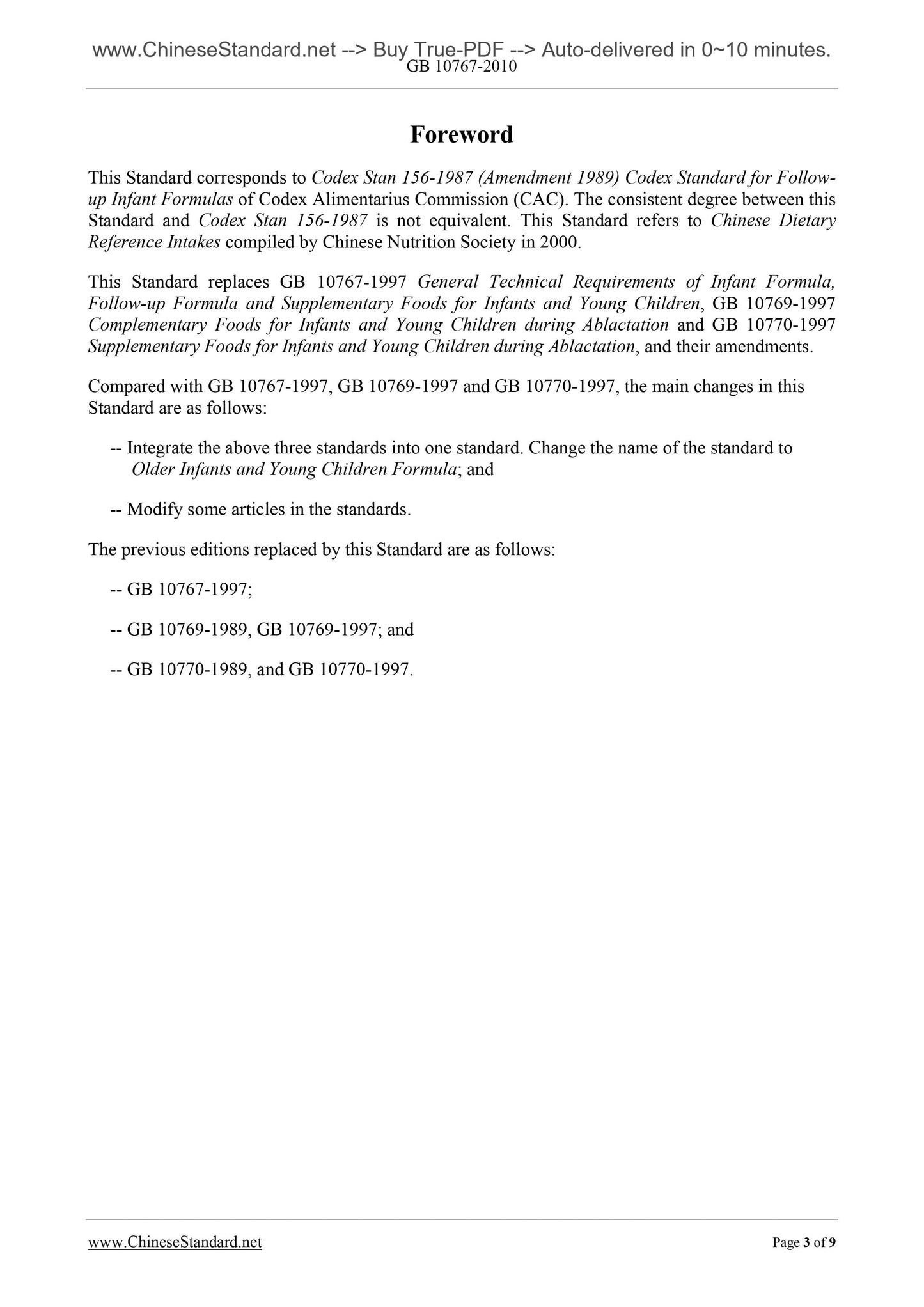 www.ChineseStandard.net --> Buy True-PDF --> Auto-delivered in 0~10 minutes.
GB 10767-2010

Foreword

This Standard corresponds to Codex Stan 156-1987 (Amendment 1989) Codex Standard for Follow-up Infant Formulas of Codex Alimentarius Commission (CAC). The consistent degree between this Standard and Codex Stan 156-1987 is not equivalent. This Standard refers to Chinese Dietary Reference Intakes compiled by Chinese Nutrition Society in 2000.

This Standard replaces GB 10767-1997 General Technical Requirements of Infant Formula, Follow-up Formula and Supplementary Foods for Infants and Young Children, GB 10769-1997 Complementary Foods for Infants and Young Children during Ablactation and GB 10770-1997 Supplementary Foods for Infants and Young Children during Ablactation, and their amendments.

Compared with GB 10767-1997, GB 10769-1997 and GB 10770-1997, the main changes in this Standard are as follows:

-- Integrate the above three standards into one standard. Change the name of the standard to Older Infants and Young Children Formula; and

-- Modify some articles in the standards.

The previous editions replaced by this Standard are as follows:

-- GB 10767-1997;

-- GB 10769-1989, GB 10769-1997; and

-- GB 10770-1989, and GB 10770-1997.

www.ChineseStandard.net
Page 3 of 9